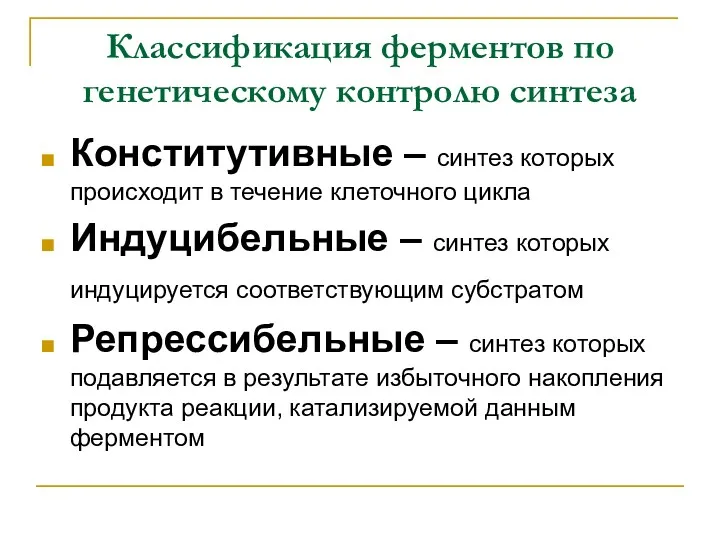 Классификация ферментов по генетическому контролю синтеза

Конститутивные – синтез которых происходит в течение клеточного цикла

Индуцибельные – синтез которых индуцируется соответствующим субстратом

Репрессибельные – синтез которых подавляется в результате избыточного накопления продукта реакции, катализируемой данным ферментом